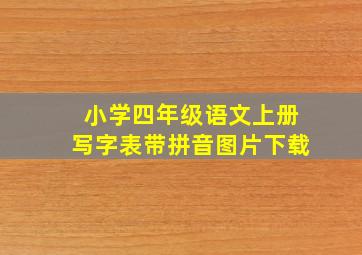 小学四年级语文上册
写字表带拼音图片下载